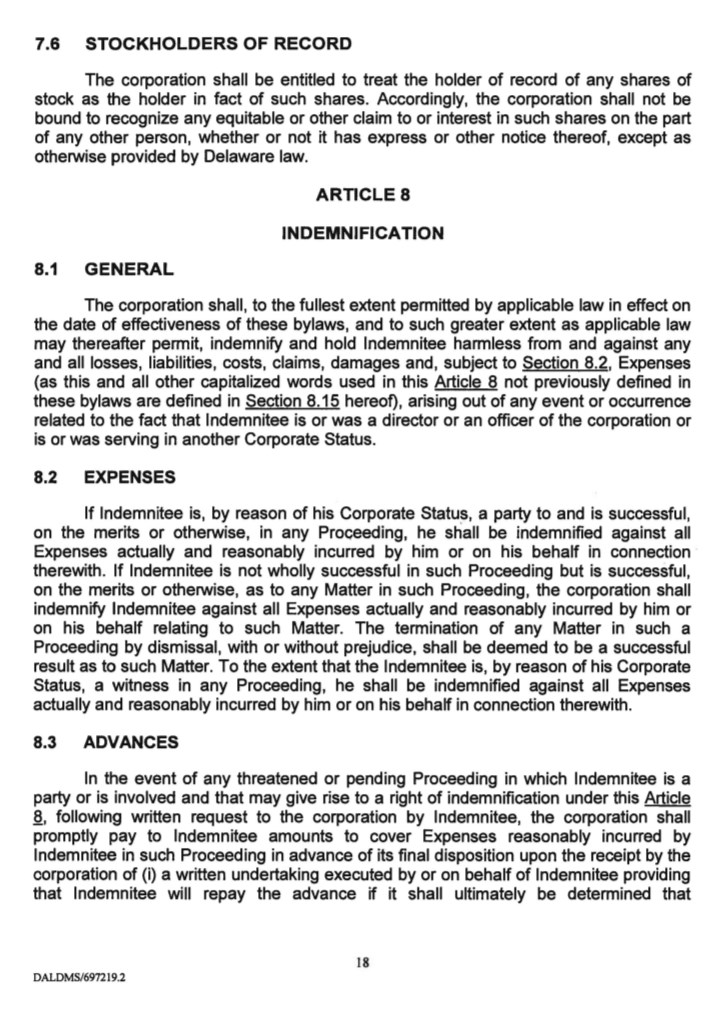 7.6 STOCKHOLDERS OF RECORD

The corporation shall be entitled to treat the holder of record of any shares of stock as the holder in fact of such shares. Accordingly, the corporation shall not be bound to recognize any equitable or other claim to or interest in such shares on the part of any other person, whether or not it has express or other notice thereof, except as otherwise provided by Delaware law.

ARTICLE 8

INDEMNIFICATION

8.1 GENERAL

The corporation shall, to the fullest extent permitted by applicable law in effect on the date of effectiveness of these bylaws, and to such greater extent as applicable law may thereafter permit, indemnify and hold Indemnitee harmless from and against any and all losses, liabilities, costs, claims, damages and, subject to Section 8.2, Expenses (as this and all other capitalized words used in this Article 8 not previously defined in these bylaws are defined in Section 8.15 hereof), arising out of any event or occurrence related to the fact that Indemnitee is or was a director or an officer of the corporation or is or was serving in another Corporate Status.

8.2 EXPENSES

If Indemnitee is, by reason of his Corporate Status, a party to and is successful, on the merits or otherwise, in any Proceeding, he shall be indemnified against all Expenses actually and reasonably incurred by him or on his behalf in connection therewith. If Indemnitee is not wholly successful in such Proceeding but is successful, on the merits or otherwise, as to any Matter in such Proceeding, the corporation shall indemnify Indemnitee against all Expenses actually and reasonably incurred by him or on his behalf relating to such Matter. The termination of any Matter in such a Proceeding by dismissal, with or without prejudice, shall be deemed to be a successful result as to such Matter. To the extent that the Indemnitee is, by reason of his Corporate Status, a witness in any Proceeding, he shall be indemnified against all Expenses actually and reasonably incurred by him or on his behalf in connection therewith.

8.3 ADVANCES

In the event of any threatened or pending Proceeding in which Indemnitee is a party or is involved and that may give rise to a right of indemnification under this Article 8, following written request to the corporation by Indemnitee, the corporation shall promptly pay to Indemnitee amounts to cover Expenses reasonably incurred by Indemnitee in such Proceeding in advance of its final disposition upon the receipt by the corporation of (i) a written undertaking executed by or on behalf of Indemnitee providing that Indemnitee will repay the advance if it shall ultimately be determined that

18

DALDMS/697219.2